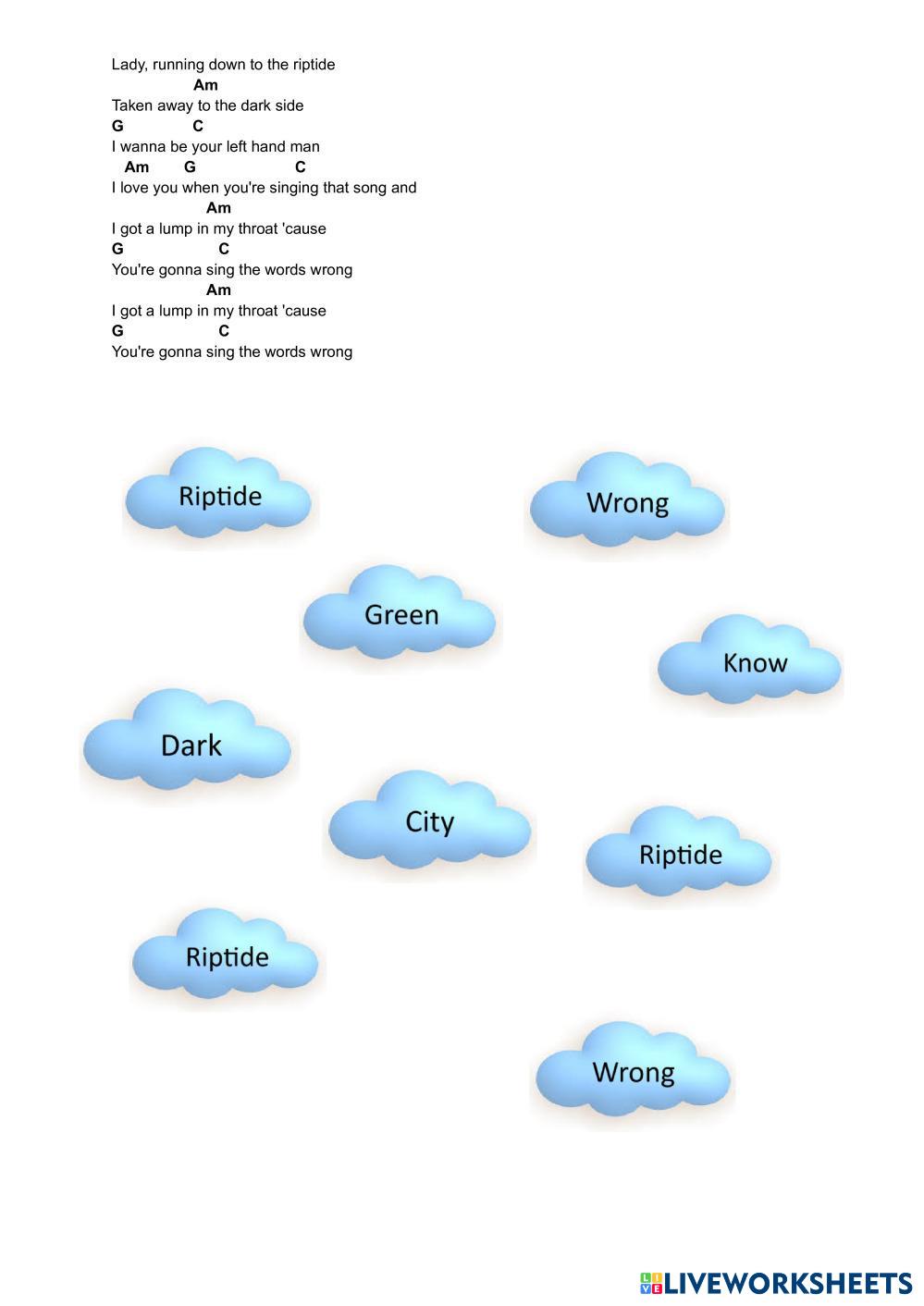 Lady, running down to the riptide
Am
Taken away to the dark side
G C
I wanna be your left hand man
Am G C
I love you when you're singing that song and
Am
I got a lump in my throat 'cause
G C
You're gonna sing the words wrong
Am
I got a lump in my throat 'cause
G C
You're gonna sing the words wrong

Riptide

Wrong

Green

Know

Dark

City

Riptide

Riptide

Wrong

LIVEWORKSHEETS